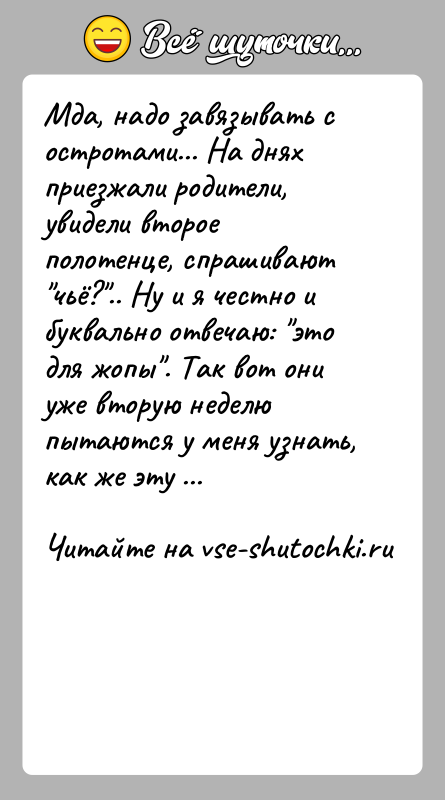 Всё шуточки...

Мда, надо завязывать с остротами... На днях приезжали родители, увидели второе полотенце, спрашивают "чьё?".. Ну и я честно и буквально отвечаю: "это для жопы". Так вот они уже вторую неделю пытаются у меня узнать, как же эту ...

Читайте на vse-shutochki.ru